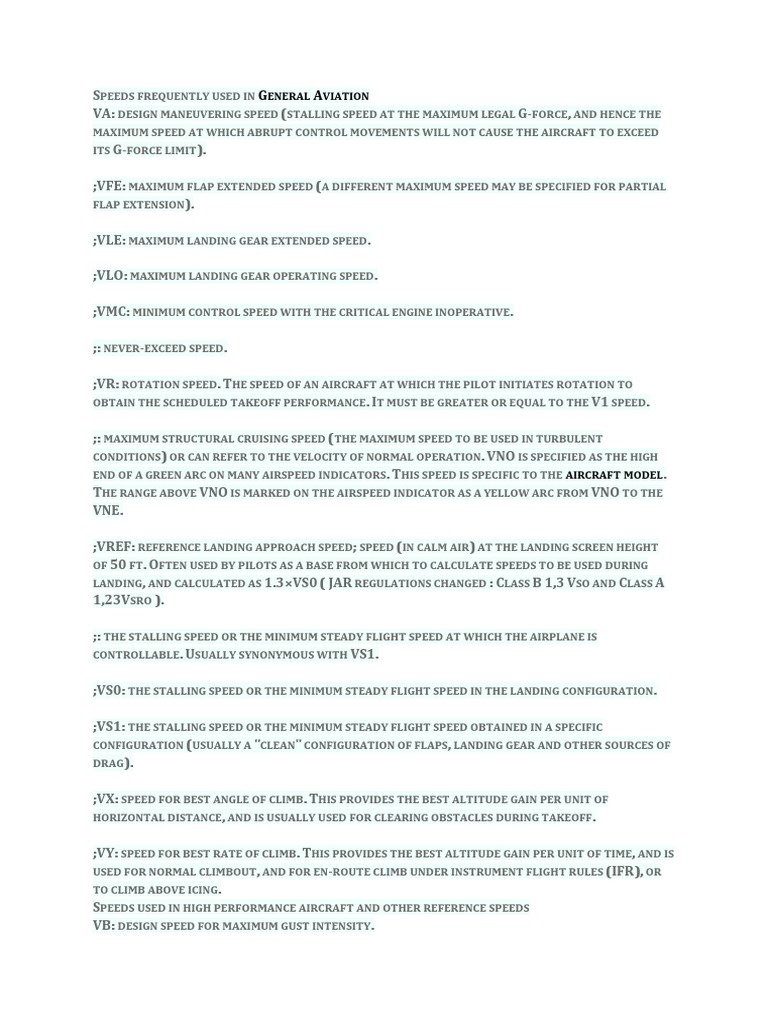 Speeds frequently used in General Aviation
VA: design maneuvering speed (stalling speed at the maximum legal G-force, and hence the maximum speed at which abrupt control movements will not cause the aircraft to exceed its G-force limit).

;VFE: maximum flap extended speed (a different maximum speed may be specified for partial flap extension).

;VLE: maximum landing gear extended speed.

;VLO: maximum landing gear operating speed.

;VMC: minimum control speed with the critical engine inoperative.

;: never-exceed speed.

;VR: rotation speed. The speed of an aircraft at which the pilot initiates rotation to obtain the scheduled takeoff performance. It must be greater or equal to the V1 speed.

;: maximum structural cruising speed (the maximum speed to be used in turbulent conditions) or can refer to the velocity of normal operation. VNO is specified as the high end of a green arc on many airspeed indicators. This speed is specific to the aircraft model. The range above VNO is marked on the airspeed indicator as a yellow arc from VNO to the VNE.

;VREF: reference landing approach speed; speed (in calm air) at the landing screen height of 50 ft. Often used by pilots as a base from which to calculate speeds to be used during landing, and calculated as 1.3×VS0 ( JAR regulations changed : Class B 1,3 Vso and Class A 1,23Vsro ).

;: the stalling speed or the minimum steady flight speed at which the airplane is controllable. Usually synonymous with VS1.

;VS0: the stalling speed or the minimum steady flight speed in the landing configuration.

;VS1: the stalling speed or the minimum steady flight speed obtained in a specific configuration (usually a "clean" configuration of flaps, landing gear and other sources of drag).

;VX: speed for best angle of climb. This provides the best altitude gain per unit of horizontal distance, and is usually used for clearing obstacles during takeoff.

;VY: speed for best rate of climb. This provides the best altitude gain per unit of time, and is used for normal climbout, and for en-route climb under instrument flight rules (IFR), or to climb above icing.
Speeds used in high performance aircraft and other reference speeds
VB: design speed for maximum gust intensity.